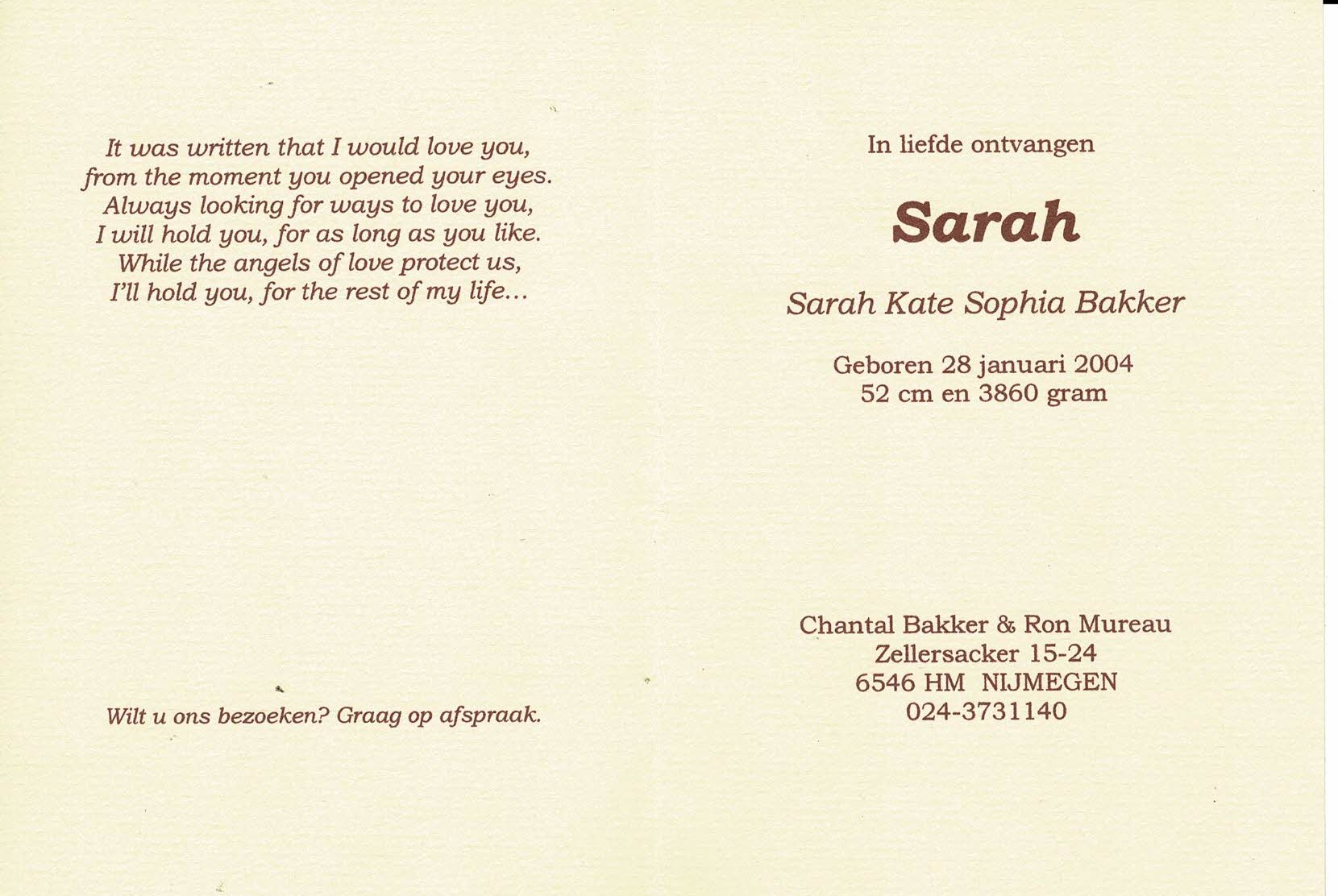 It was written that I would love you,
from the moment you opened your eyes.
Always looking for ways to love you,
I will hold you, for as long as you like.
While the angels of love protect us,
I'll hold you, for the rest of my life...

Wilt u ons bezoeken? Graag op afspraak.

In liefde ontvangen

Sarah

Sarah Kate Sophia Bakker

Geboren 28 januari 2004
52 cm en 3860 gram

Chantal Bakker & Ron Mureau
Zellersacker 15-24
6546 HM NIJMEGEN
024-3731140